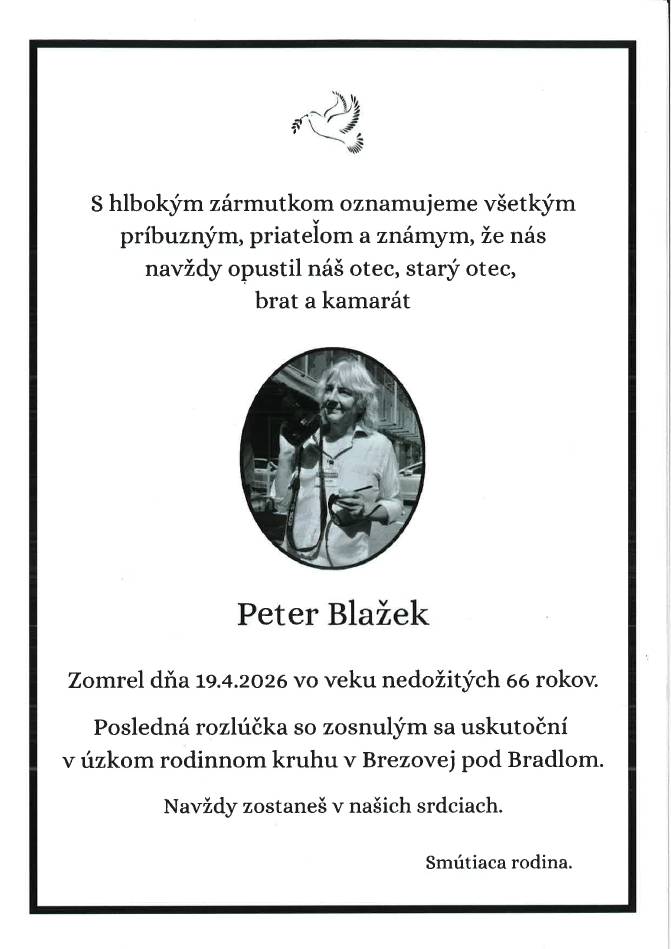 S hlbokým zármutkom oznamujeme všetkým príbuzným, priateľom a známym, že nás navždy opustil náš otec, starý otec, brat a kamarát

Peter Blažek

Zomrel dňa 19.4.2026 vo veku nedožitých 66 rokov.

Posledná rozlúčka so zosnulým sa uskutoční v úzkom rodinnom kruhu v Brezovej pod Bradlom.

Navždy zostaneš v našich srdciach.

Smútiaca rodina.